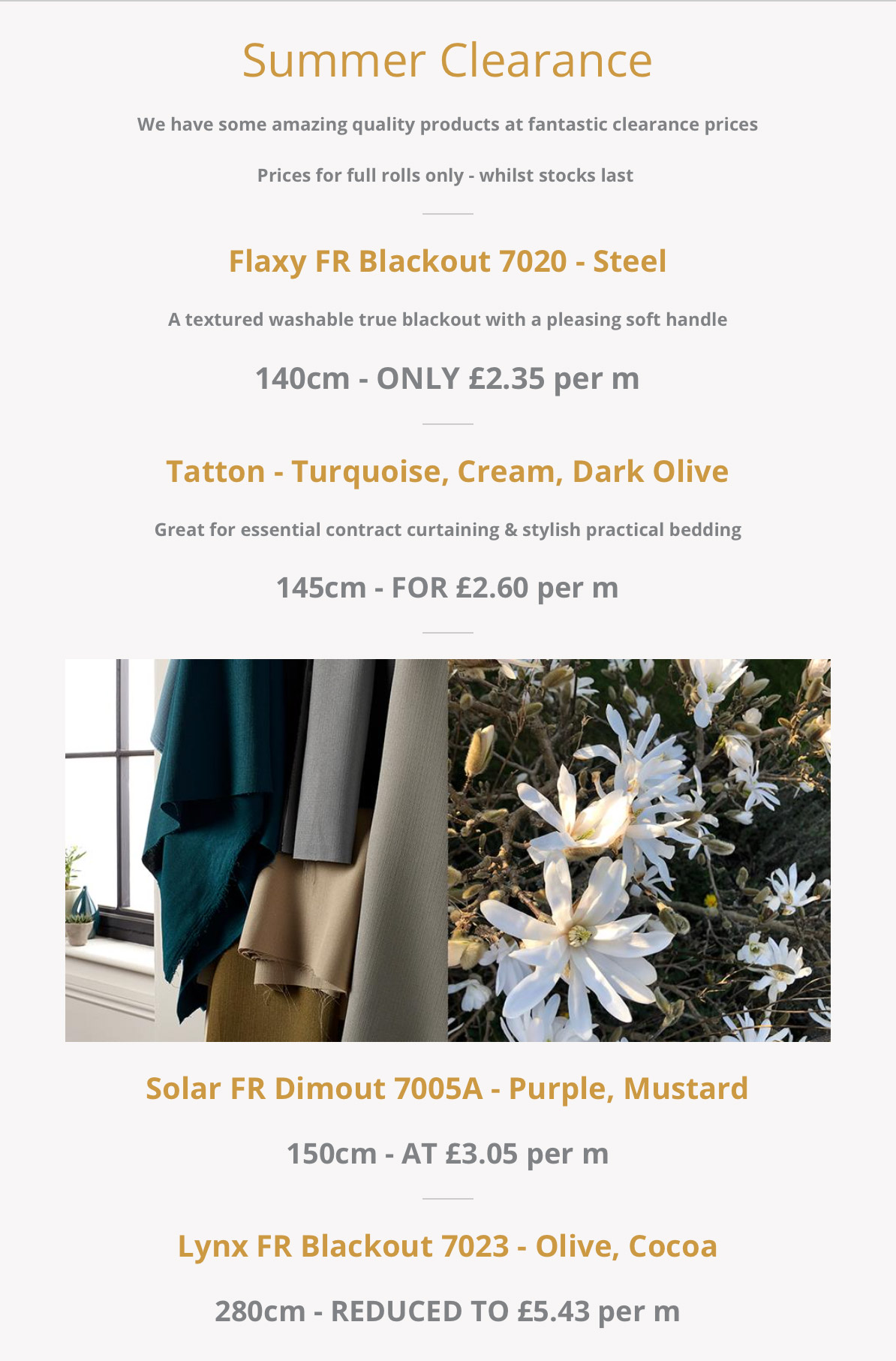 Summer Clearance

We have some amazing quality products at fantastic clearance prices

Prices for full rolls only - whilst stocks last

Flaxy FR Blackout 7020 - Steel

A textured washable true blackout with a pleasing soft handle

140cm - ONLY £2.35 per m

Tatton - Turquoise, Cream, Dark Olive

Great for essential contract curtaining & stylish practical bedding

145cm - FOR £2.60 per m

Solar FR Dimout 7005A - Purple, Mustard

150cm - AT £3.05 per m

Lynx FR Blackout 7023 - Olive, Cocoa

280cm - REDUCED TO £5.43 per m